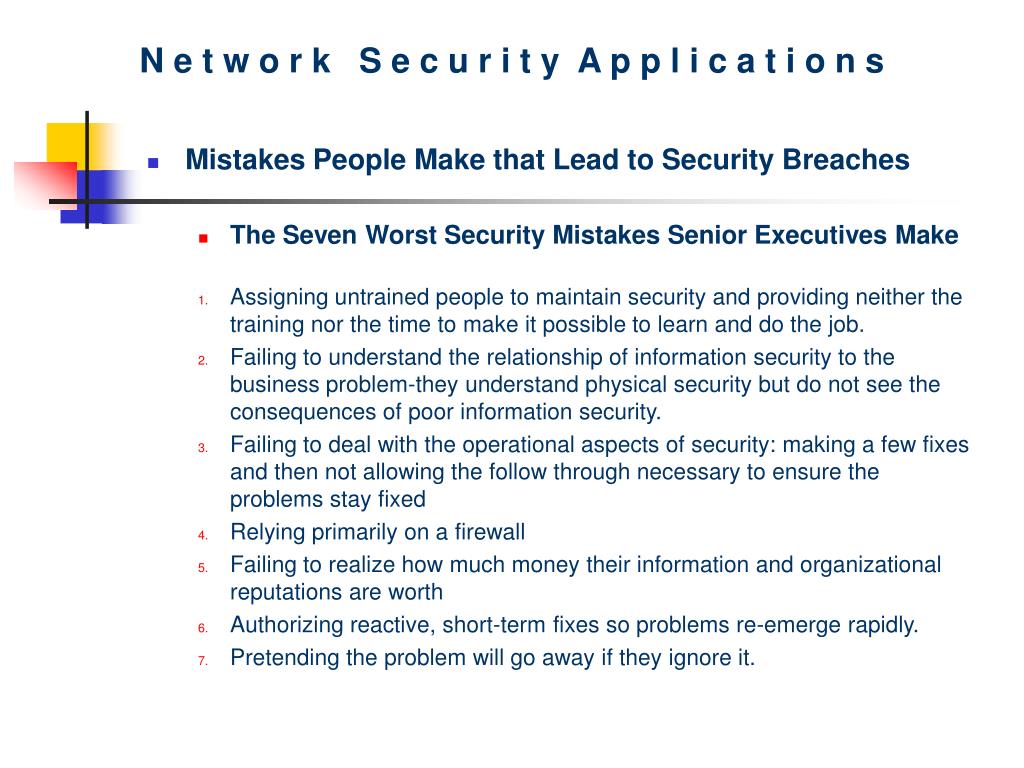 Network Security Applications

Mistakes People Make that Lead to Security Breaches

The Seven Worst Security Mistakes Senior Executives Make

1. Assigning untrained people to maintain security and providing neither the training nor the time to make it possible to learn and do the job.
2. Failing to understand the relationship of information security to the business problem-they understand physical security but do not see the consequences of poor information security.
3. Failing to deal with the operational aspects of security: making a few fixes and then not allowing the follow through necessary to ensure the problems stay fixed
4. Relying primarily on a firewall
5. Failing to realize how much money their information and organizational reputations are worth
6. Authorizing reactive, short-term fixes so problems re-emerge rapidly.
7. Pretending the problem will go away if they ignore it.